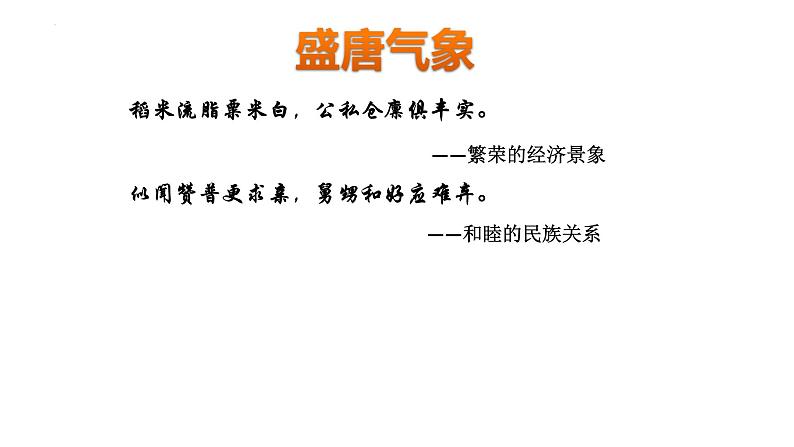 盛唐气象

稻米流脂粟米白，公私仓廪俱丰实。

——繁荣的经济景象

似闻赞普更求亲，舅甥和好应难弃。

——和睦的民族关系